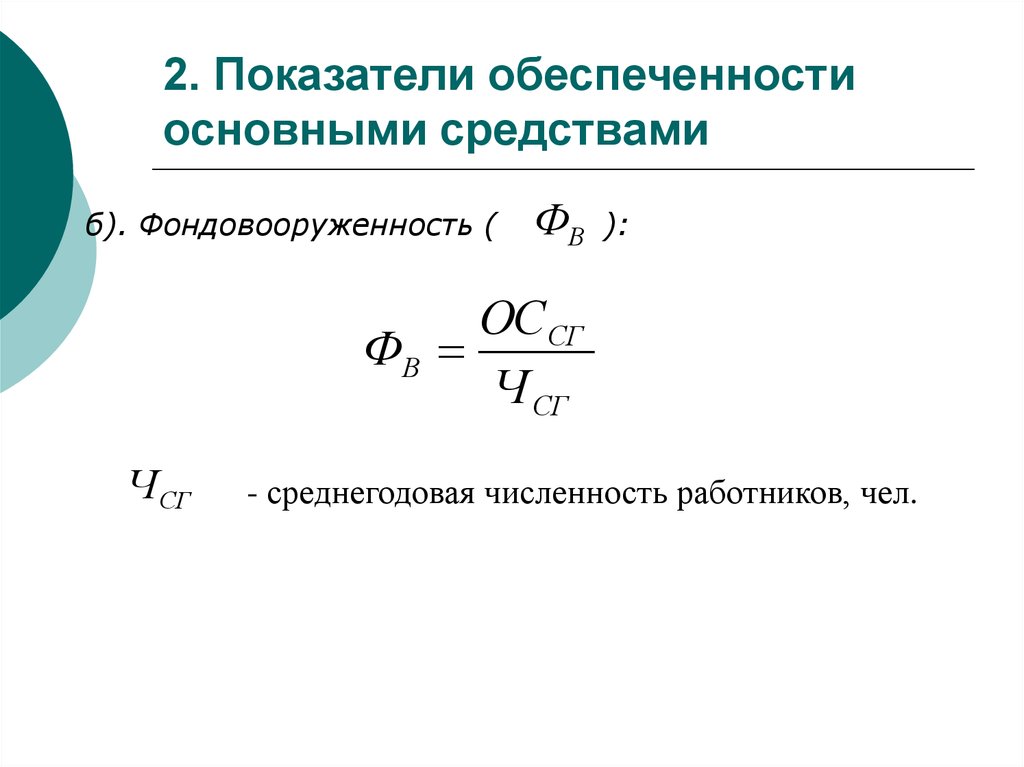 2. Показатели обеспеченности основными средствами

б). Фондовооруженность ( $Ф_В$ ):

$Ф_В = \frac{ОС_{СГ}}{Ч_{СГ}}$

$Ч_{СГ}$ - среднегодовая численность работников, чел.